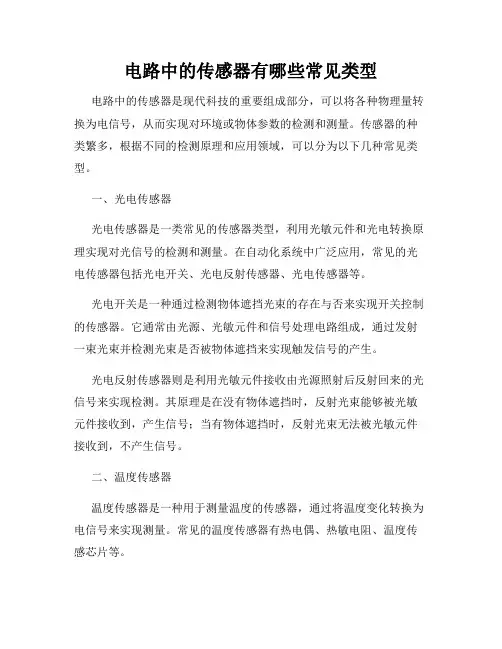 电路中的传感器有哪些常见类型

电路中的传感器是现代科技的重要组成部分，可以将各种物理量转换为电信号，从而实现对环境或物体参数的检测和测量。传感器的种类繁多，根据不同的检测原理和应用领域，可以分为以下几种常见类型。

一、光电传感器

光电传感器是一类常见的传感器类型，利用光敏元件和光电转换原理实现对光信号的检测和测量。在自动化系统中广泛应用，常见的光电传感器包括光电开关、光电反射传感器、光电传感器等。

光电开关是一种通过检测物体遮挡光束的存在与否来实现开关控制的传感器。它通常由光源、光敏元件和信号处理电路组成，通过发射一束光束并检测光束是否被物体遮挡来实现触发信号的产生。

光电反射传感器则是利用光敏元件接收由光源照射后反射回来的光信号来实现检测。其原理是在没有物体遮挡时，反射光束能够被光敏元件接收到，产生信号；当有物体遮挡时，反射光束无法被光敏元件接收到，不产生信号。

二、温度传感器

温度传感器是一种用于测量温度的传感器，通过将温度变化转换为电信号来实现测量。常见的温度传感器有热电偶、热敏电阻、温度传感芯片等。